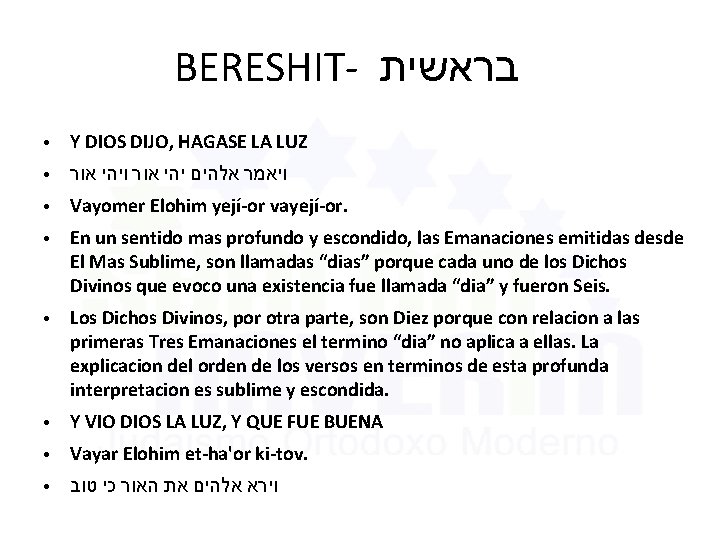 BERESHIT- בראשית

• Y DIOS DIJO, HAGASE LA LUZ
• ויאמר אלהים יהי אור ויהי אור
• Vayomer Elohim yejí-or vayejí-or.
• En un sentido mas profundo y escondido, las Emanaciones emitidas desde El Mas Sublime, son llamadas "dias" porque cada uno de los Dichos Divinos que evoco una existencia fue llamada "dia" y fueron Seis.
• Los Dichos Divinos, por otra parte, son Diez porque con relacion a las primeras Tres Emanaciones el termino "dia" no aplica a ellas. La explicacion del orden de los versos en terminos de esta profunda interpretacion es sublime y escondida.
• Y VIO DIOS LA LUZ, Y QUE FUE BUENA
• Vayar Elohim et-ha'or ki-tov.
• וירא אלהים את האור כי טוב

Judaismo Ortodoxo Moderno